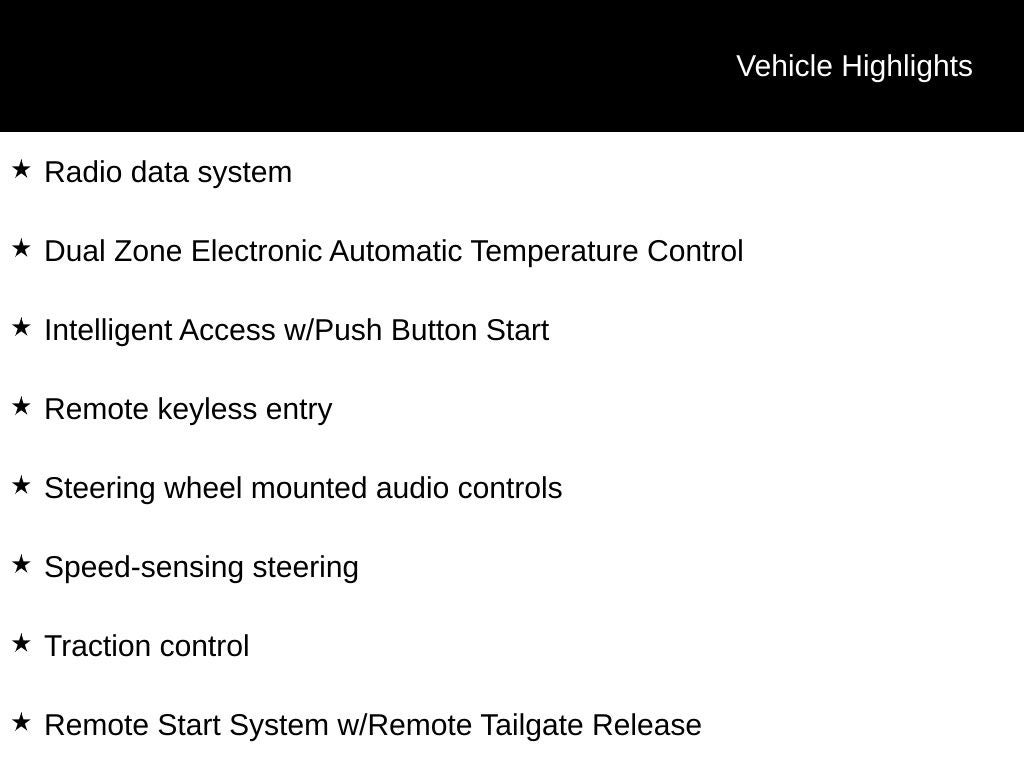 Vehicle Highlights

★ Radio data system

★ Dual Zone Electronic Automatic Temperature Control

★ Intelligent Access w/Push Button Start

★ Remote keyless entry

★ Steering wheel mounted audio controls

★ Speed-sensing steering

★ Traction control

★ Remote Start System w/Remote Tailgate Release